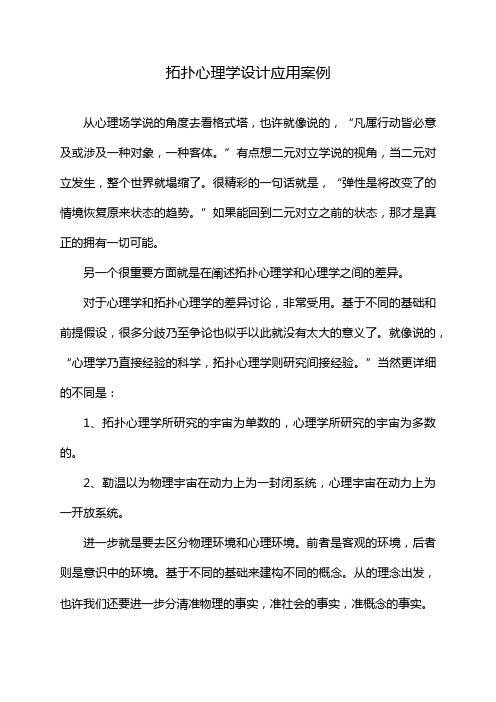 拓扑心理学设计应用案例

从心理场学说的角度去看格式塔，也许就像说的，“凡属行动皆必意及或涉及一种对象，一种客体。”有点想二元对立学说的视角，当二元对立发生，整个世界就塌缩了。很精彩的一句话就是，“弹性是将改变了的情境恢复原来状态的趋势。”如果能回到二元对立之前的状态，那才是真正的拥有一切可能。

另一个很重要方面就是在阐述拓扑心理学和心理学之间的差异。

对于心理学和拓扑心理学的差异讨论，非常受用。基于不同的基础和前提假设，很多分歧乃至争论也似乎以此就没有太大的意义了。就像说的，“心理学乃直接经验的科学，拓扑心理学则研究间接经验。”当然更详细的不同是：

1、拓扑心理学所研究的宇宙为单数的，心理学所研究的宇宙为多数的。

2、勒温以为物理宇宙在动力上为一封闭系统，心理宇宙在动力上为一开放系统。

进一步就是要去区分物理环境和心理环境。前者是客观的环境，后者则是意识中的环境。基于不同的基础来建构不同的概念。从的理念出发，也许我们还要进一步分清准物理的事实，准社会的事实，准概念的事实。